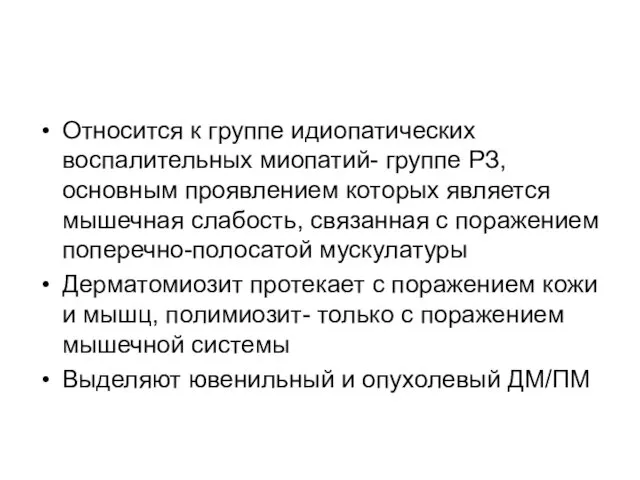 • Относится к группе идиопатических воспалительных миопатий- группе РЗ, основным проявлением которых является мышечная слабость, связанная с поражением поперечно-полосатой мускулатуры
• Дерматомиозит протекает с поражением кожи и мышц, полимиозит- только с поражением мышечной системы
• Выделяют ювенильный и опухолевый ДМ/ПМ